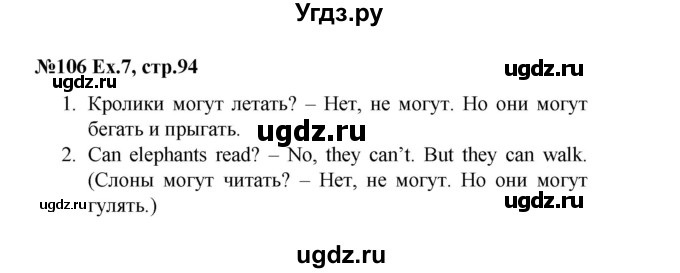 Угдз.ру

№106 Ex.7, стр.94

ugdz.ru

ugdz.ru

1. Кролики могут летать? – Нет, не могут. Но они могут бегать и прыгать.

ugdz.ru

2. Can elephants read? – No, they can't. But they can walk. (Слоны могут читать? – Нет, не могут. Но они могут гулять.)

ugdz.ru

ugdz.ru

ugdz.ru